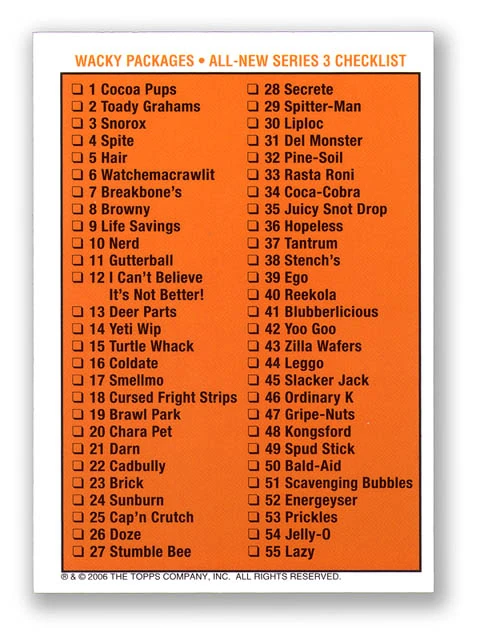 WACKY PACKAGES • ALL-NEW SERIES 3 CHECKLIST

☐ 1 Cocoa Pups
☐ 2 Toady Grahams
☐ 3 Snorox
☐ 4 Spite
☐ 5 Hair
☐ 6 Watchemacrawlit
☐ 7 Breakbone's
☐ 8 Browny
☐ 9 Life Savings
☐ 10 Nerd
☐ 11 Gutterball
☐ 12 I Can't Believe It's Not Better!
☐ 13 Deer Parts
☐ 14 Yeti Wip
☐ 15 Turtle Whack
☐ 16 Coldate
☐ 17 Smellmo
☐ 18 Cursed Fright Strips
☐ 19 Brawl Park
☐ 20 Chara Pet
☐ 21 Darn
☐ 22 Cadbully
☐ 23 Brick
☐ 24 Sunburn
☐ 25 Cap'n Crutch
☐ 26 Doze
☐ 27 Stumble Bee

☐ 28 Secrete
☐ 29 Spitter-Man
☐ 30 Liploc
☐ 31 Del Monster
☐ 32 Pine-Soil
☐ 33 Rasta Roni
☐ 34 Coca-Cobra
☐ 35 Juicy Snot Drop
☐ 36 Hopeless
☐ 37 Tantrum
☐ 38 Stench's
☐ 39 Ego
☐ 40 Reekola
☐ 41 Blubberlicious
☐ 42 Yoo Goo
☐ 43 Zilla Wafers
☐ 44 Leggo
☐ 45 Slacker Jack
☐ 46 Ordinary K
☐ 47 Gripe-Nuts
☐ 48 Kongsford
☐ 49 Spud Stick
☐ 50 Bald-Aid
☐ 51 Scavenging Bubbles
☐ 52 Energeyser
☐ 53 Prickles
☐ 54 Jelly-O
☐ 55 Lazy

® & © 2006 THE TOPPS COMPANY, INC. ALL RIGHTS RESERVED.